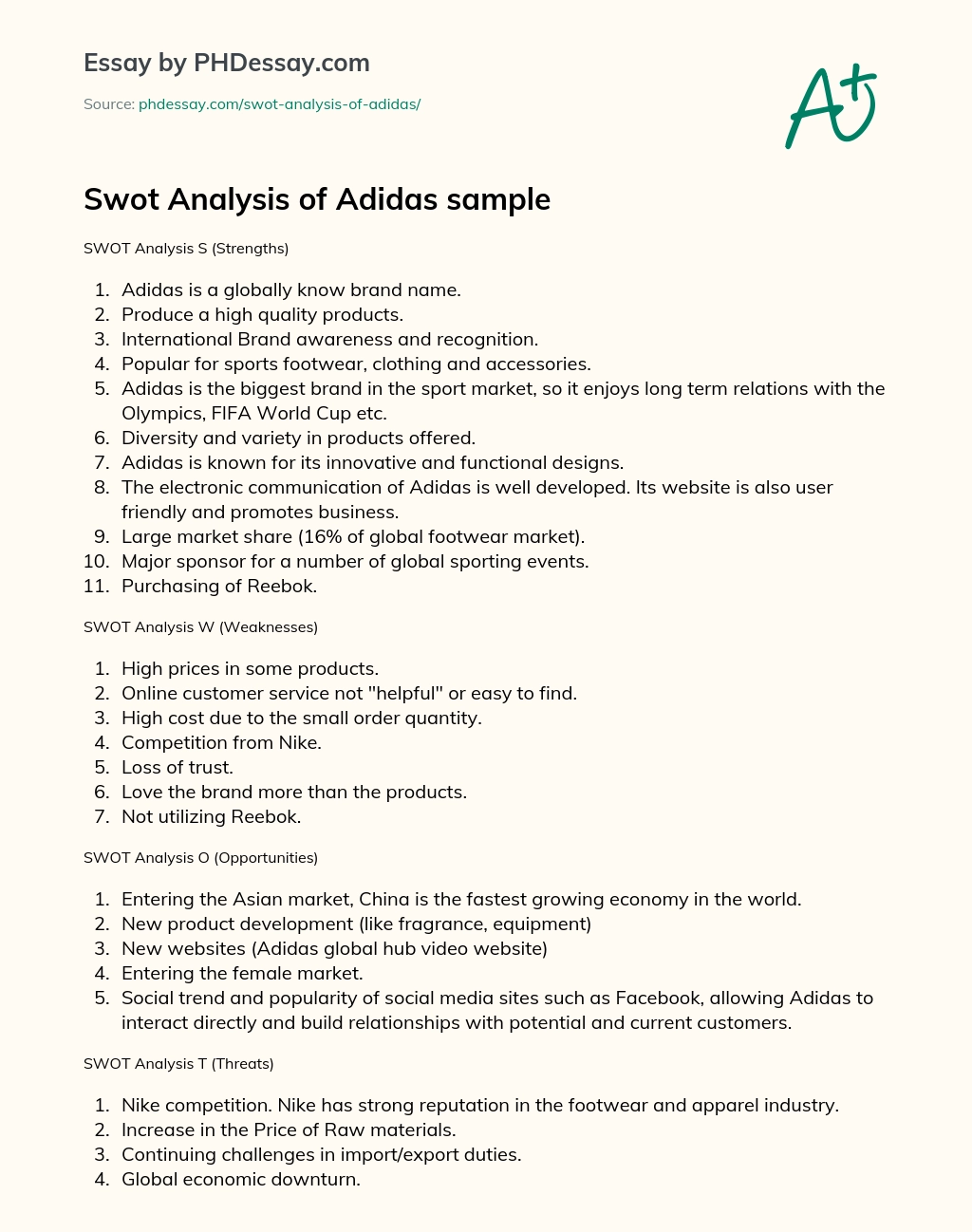 Essay by PHDessay.com

Source: phdessay.com/swot-analysis-of-adidas/

A+

Swot Analysis of Adidas sample

SWOT Analysis S (Strengths)

1. Adidas is a globally know brand name.
2. Produce a high quality products.
3. International Brand awareness and recognition.
4. Popular for sports footwear, clothing and accessories.
5. Adidas is the biggest brand in the sport market, so it enjoys long term relations with the Olympics, FIFA World Cup etc.
6. Diversity and variety in products offered.
7. Adidas is known for its innovative and functional designs.
8. The electronic communication of Adidas is well developed. Its website is also user friendly and promotes business.
9. Large market share (16% of global footwear market).
10. Major sponsor for a number of global sporting events.
11. Purchasing of Reebok.

SWOT Analysis W (Weaknesses)

1. High prices in some products.
2. Online customer service not "helpful" or easy to find.
3. High cost due to the small order quantity.
4. Competition from Nike.
5. Loss of trust.
6. Love the brand more than the products.
7. Not utilizing Reebok.

SWOT Analysis O (Opportunities)

1. Entering the Asian market, China is the fastest growing economy in the world.
2. New product development (like fragrance, equipment)
3. New websites (Adidas global hub video website)
4. Entering the female market.
5. Social trend and popularity of social media sites such as Facebook, allowing Adidas to interact directly and build relationships with potential and current customers.

SWOT Analysis T (Threats)

1. Nike competition. Nike has strong reputation in the footwear and apparel industry.
2. Increase in the Price of Raw materials.
3. Continuing challenges in import/export duties.
4. Global economic downturn.